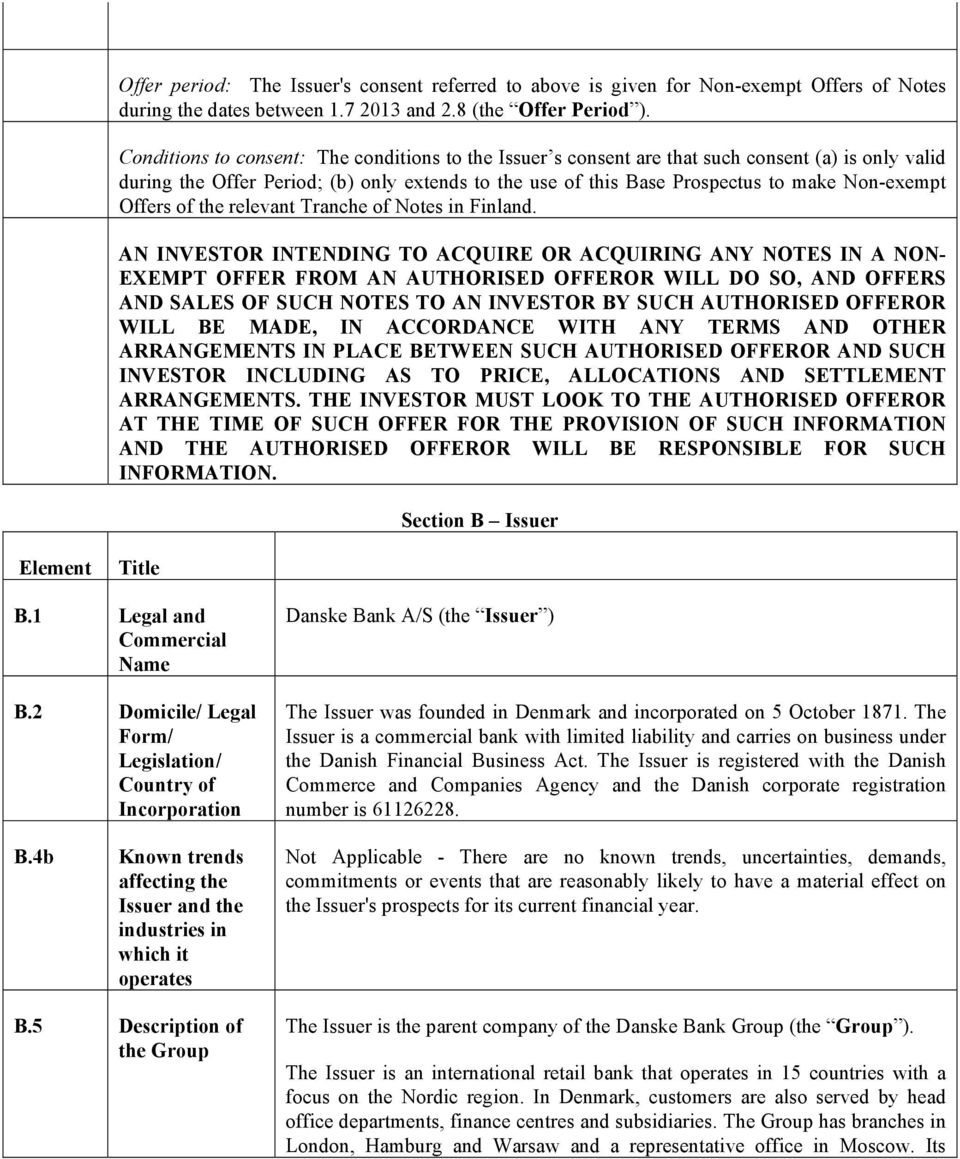 Offer period: The Issuer's consent referred to above is given for Non-exempt Offers of Notes during the dates between 1.7 2013 and 2.8 (the “Offer Period”).

Conditions to consent: The conditions to the Issuer’s consent are that such consent (a) is only valid during the Offer Period; (b) only extends to the use of this Base Prospectus to make Non-exempt Offers of the relevant Tranche of Notes in Finland.

AN INVESTOR INTENDING TO ACQUIRE OR ACQUIRING ANY NOTES IN A NON-EXEMPT OFFER FROM AN AUTHORISED OFFEROR WILL DO SO, AND OFFERS AND SALES OF SUCH NOTES TO AN INVESTOR BY SUCH AUTHORISED OFFEROR WILL BE MADE, IN ACCORDANCE WITH ANY TERMS AND OTHER ARRANGEMENTS IN PLACE BETWEEN SUCH AUTHORISED OFFEROR AND SUCH INVESTOR INCLUDING AS TO PRICE, ALLOCATIONS AND SETTLEMENT ARRANGEMENTS. THE INVESTOR MUST LOOK TO THE AUTHORISED OFFEROR AT THE TIME OF SUCH OFFER FOR THE PROVISION OF SUCH INFORMATION AND THE AUTHORISED OFFEROR WILL BE RESPONSIBLE FOR SUCH INFORMATION.

Section B – Issuer

| Element | Title | |
|---|---|---|
| B.1 | Legal and Commercial Name | Danske Bank A/S (the “Issuer”) |
| B.2 | Domicile/ Legal Form/ Legislation/ Country of Incorporation | The Issuer was founded in Denmark and incorporated on 5 October 1871. The Issuer is a commercial bank with limited liability and carries on business under the Danish Financial Business Act. The Issuer is registered with the Danish Commerce and Companies Agency and the Danish corporate registration number is 61126228. |
| B.4b | Known trends affecting the Issuer and the industries in which it operates | Not Applicable - There are no known trends, uncertainties, demands, commitments or events that are reasonably likely to have a material effect on the Issuer's prospects for its current financial year. |
| B.5 | Description of the Group | The Issuer is the parent company of the Danske Bank Group (the “Group”). The Issuer is an international retail bank that operates in 15 countries with a focus on the Nordic region. In Denmark, customers are also served by head office departments, finance centres and subsidiaries. The Group has branches in London, Hamburg and Warsaw and a representative office in Moscow. Its |